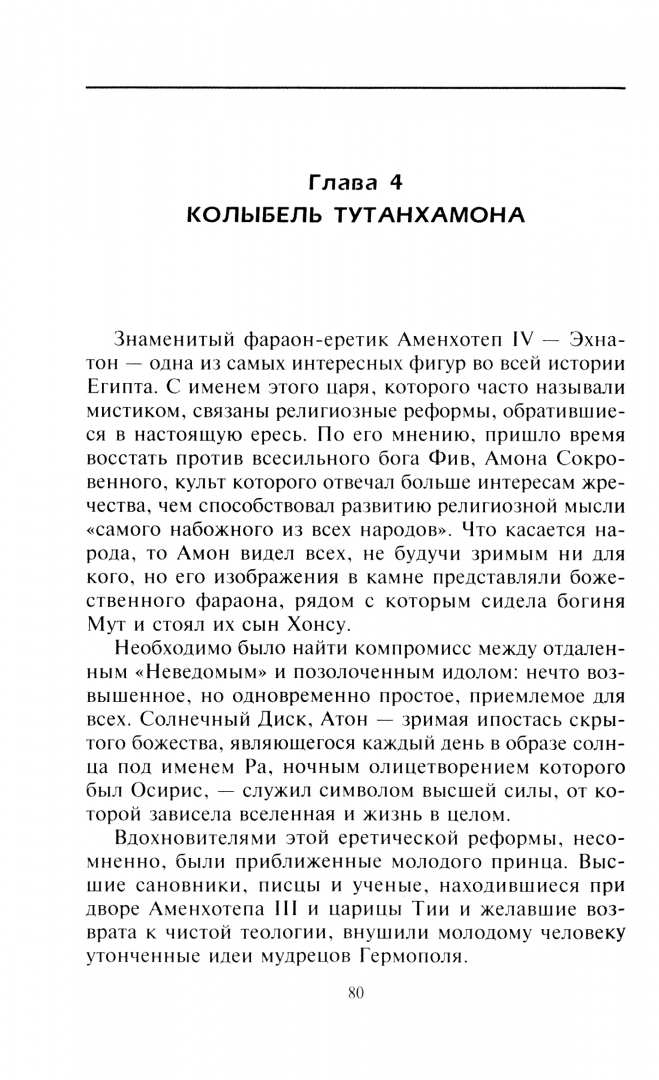 Глава 4
КОЛЫБЕЛЬ ТУТАНХАМОНА

Знаменитый фараон-еретик Аменхотеп IV — Эхнатон — одна из самых интересных фигур во всей истории Египта. С именем этого царя, которого часто называли мистиком, связаны религиозные реформы, обратившиеся в настоящую ересь. По его мнению, пришло время восстать против всесильного бога Фив, Амона Сокровенного, культ которого отвечал больше интересам жречества, чем способствовал развитию религиозной мысли «самого набожного из всех народов». Что касается народа, то Амон видел всех, не будучи зримым ни для кого, но его изображения в камне представляли божественного фараона, рядом с которым сидела богиня Мут и стоял их сын Хонсу.

Необходимо было найти компромисс между отдаленным «Неведомым» и позолоченным идолом: нечто возвышенное, но одновременно простое, приемлемое для всех. Солнечный Диск, Атон — зримая ипостась скрытого божества, являющегося каждый день в образе солнца под именем Ра, ночным олицетворением которого был Осирис, — служил символом высшей силы, от которой зависела вселенная и жизнь в целом.

Вдохновителями этой еретической реформы, несомненно, были приближенные молодого принца. Высшие сановники, писцы и ученые, находившиеся при дворе Аменхотепа III и царицы Тии и желавшие возврата к чистой теологии, внушили молодому человеку утонченные идеи мудрецов Гермополя.

80